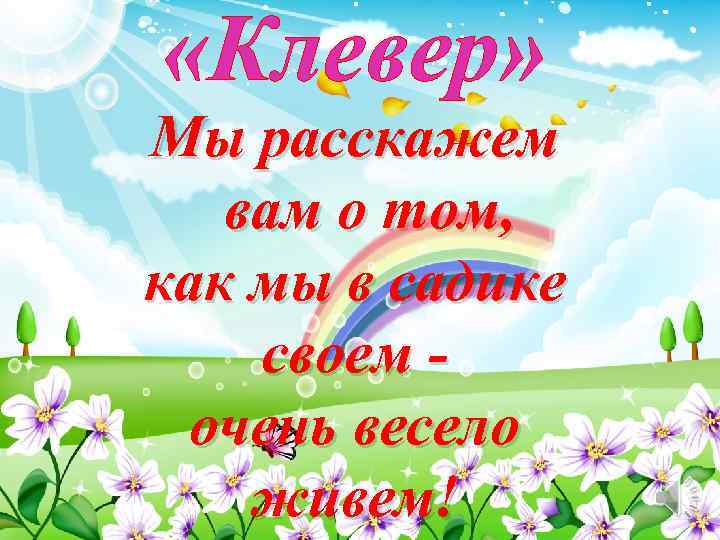 «Клевер»

Мы расскажем вам о том, как мы в садике своем - очень весело живем!